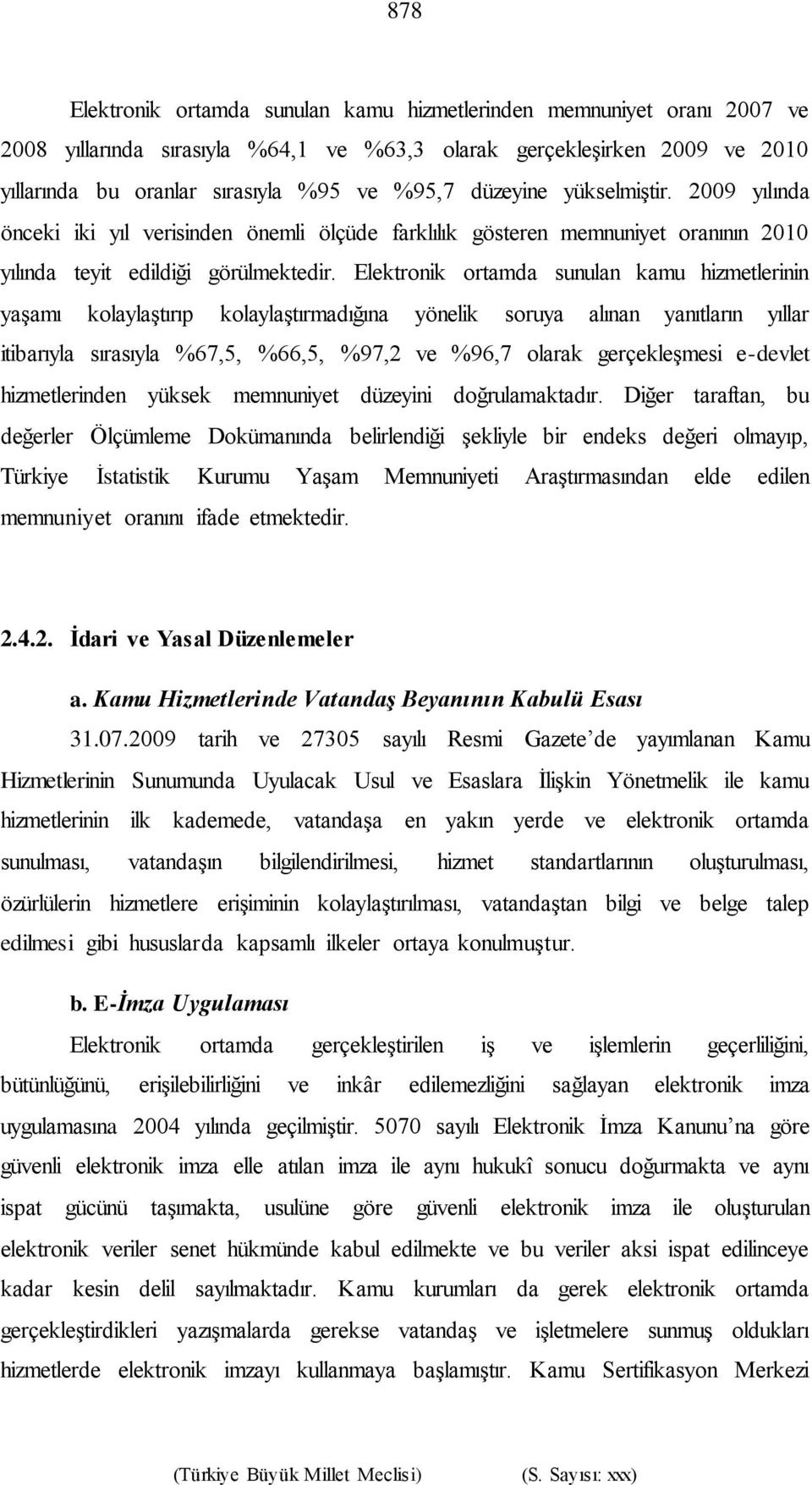 878

Elektronik ortamda sunulan kamu hizmetlerinden memnuniyet oranı 2007 ve 2008 yıllarında sırasıyla %64,1 ve %63,3 olarak gerçekleşirken 2009 ve 2010 yıllarında bu oranlar sırasıyla %95 ve %95,7 düzeyine yükselmiştir. 2009 yılında önceki iki yıl verisinden önemli ölçüde farklılık gösteren memnuniyet oranının 2010 yılında teyit edildiği görülmektedir. Elektronik ortamda sunulan kamu hizmetlerinin yaşamı kolaylaştırıp kolaylaştırmadığına yönelik soruya alınan yanıtların yıllar itibarıyla sırasıyla %67,5, %66,5, %97,2 ve %96,7 olarak gerçekleşmesi e-devlet hizmetlerinden yüksek memnuniyet düzeyini doğrulamaktadır. Diğer taraftan, bu değerler Ölçümleme Dokümanında belirlendiği şekliyle bir endeks değeri olmayıp, Türkiye İstatistik Kurumu Yaşam Memnuniyeti Araştırmasından elde edilen memnuniyet oranını ifade etmektedir.

2.4.2. İdari ve Yasal Düzenlemeler

a. Kamu Hizmetlerinde Vatandaş Beyanının Kabulü Esası

31.07.2009 tarih ve 27305 sayılı Resmi Gazete'de yayımlanan Kamu Hizmetlerinin Sunumunda Uyulacak Usul ve Esaslara İlişkin Yönetmelik ile kamu hizmetlerinin ilk kademede, vatandaşa en yakın yerde ve elektronik ortamda sunulması, vatandaşın bilgilendirilmesi, hizmet standartlarının oluşturulması, özürlülerin hizmetlere erişiminin kolaylaştırılması, vatandaştan bilgi ve belge talep edilmesi gibi hususlarda kapsamlı ilkeler ortaya konulmuştur.

b. E-İmza Uygulaması

Elektronik ortamda gerçekleştirilen iş ve işlemlerin geçerliliğini, bütünlüğünü, erişilebilirliğini ve inkâr edilemezliğini sağlayan elektronik imza uygulamasına 2004 yılında geçilmiştir. 5070 sayılı Elektronik İmza Kanunu'na göre güvenli elektronik imza elle atılan imza ile aynı hukukî sonucu doğurmakta ve aynı ispat gücünü taşımakta, usulüne göre güvenli elektronik imza ile oluşturulan elektronik veriler senet hükmünde kabul edilmekte ve bu veriler aksi ispat edilinceye kadar kesin delil sayılmaktadır. Kamu kurumları da gerek elektronik ortamda gerçekleştirdikleri yazışmalarda gerekse vatandaş ve işletmelere sunmuş oldukları hizmetlerde elektronik imzayı kullanmaya başlamıştır. Kamu Sertifikasyon Merkezi

(Türkiye Büyük Millet Meclisi) (S. Sayısı: xxx)